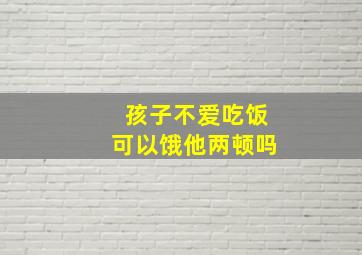 孩子不爱吃饭
可以饿他两顿吗